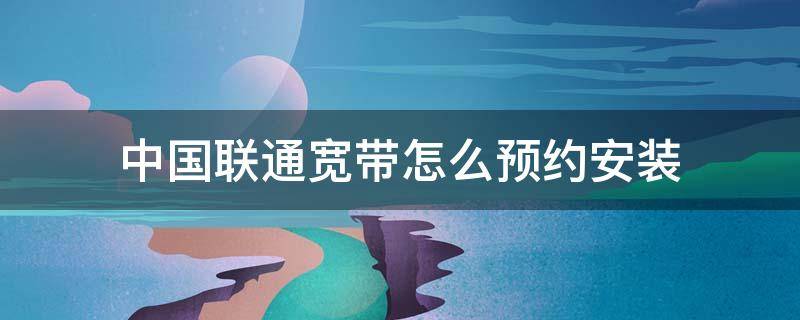 中国联通宽带怎么预约安装